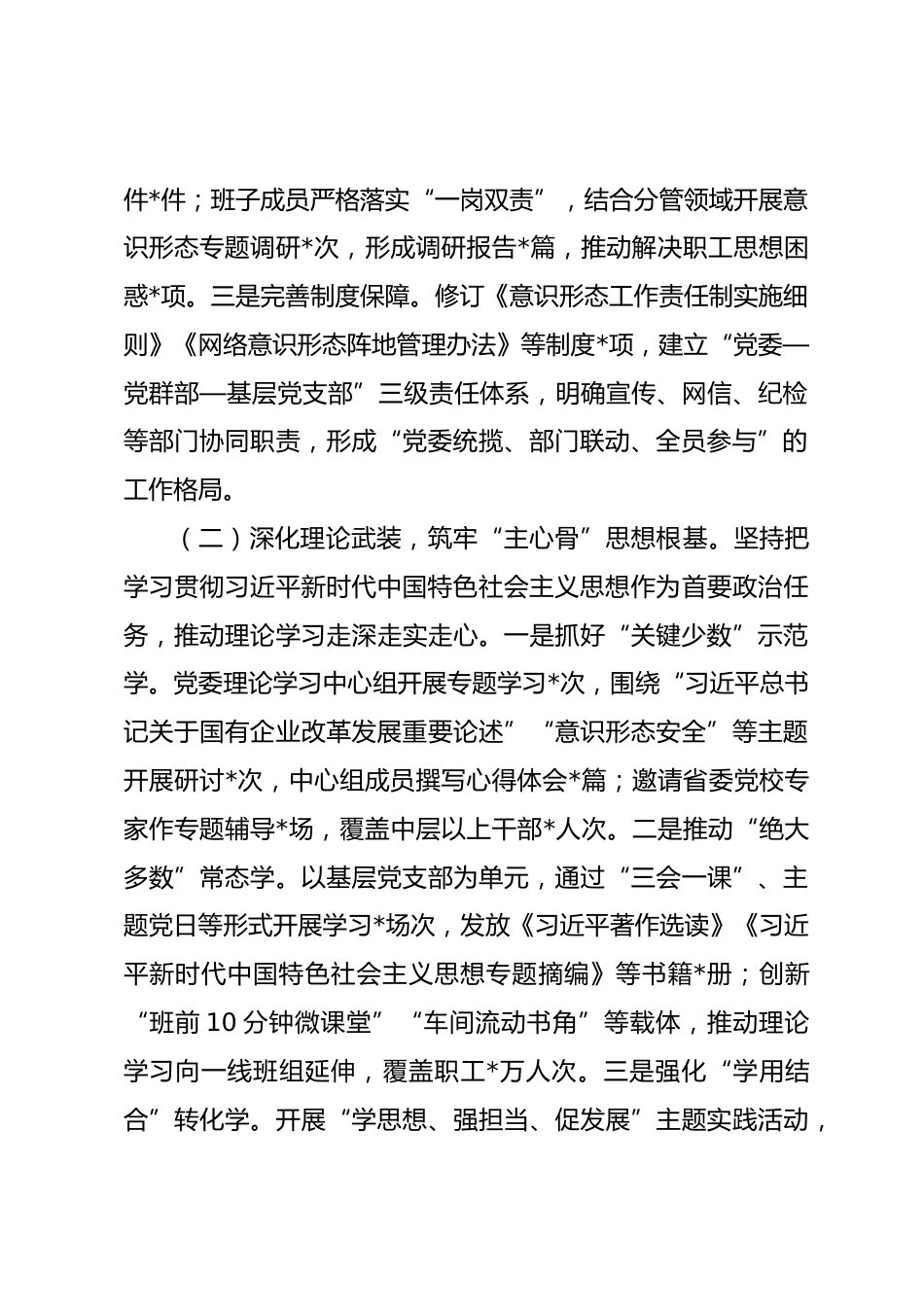 件*件；班子成员严格落实“一岗双责”，结合分管领域开展意识形态专题调研*次，形成调研报告*篇，推动解决职工思想困惑*项。三是完善制度保障。修订《意识形态工作责任制实施细则》《网络意识形态阵地管理办法》等制度*项，建立“党委—党群部—基层党支部”三级责任体系，明确宣传、网信、纪检等部门协同职责，形成“党委统揽、部门联动、全员参与”的工作格局。

（二）深化理论武装，筑牢“主心骨”思想根基。坚持把学习贯彻习近平新时代中国特色社会主义思想作为首要政治任务，推动理论学习走深走实走心。一是抓好“关键少数”示范学。党委理论学习中心组开展专题学习*次，围绕“习近平总书记关于国有企业改革发展重要论述”“意识形态安全”等主题开展研讨*次，中心组成员撰写心得体会*篇；邀请省委党校专家作专题辅导*场，覆盖中层以上干部*人次。二是推动“绝大多数”常态学。以基层党支部为单元，通过“三会一课”、主题党日等形式开展学习*场次，发放《习近平著作选读》《习近平新时代中国特色社会主义思想专题摘编》等书籍*册；创新“班前10分钟微课堂”“车间流动书角”等载体，推动理论学习向一线班组延伸，覆盖职工*万人次。三是强化“学用结合”转化学。开展“学思想、强担当、促发展”主题实践活动，